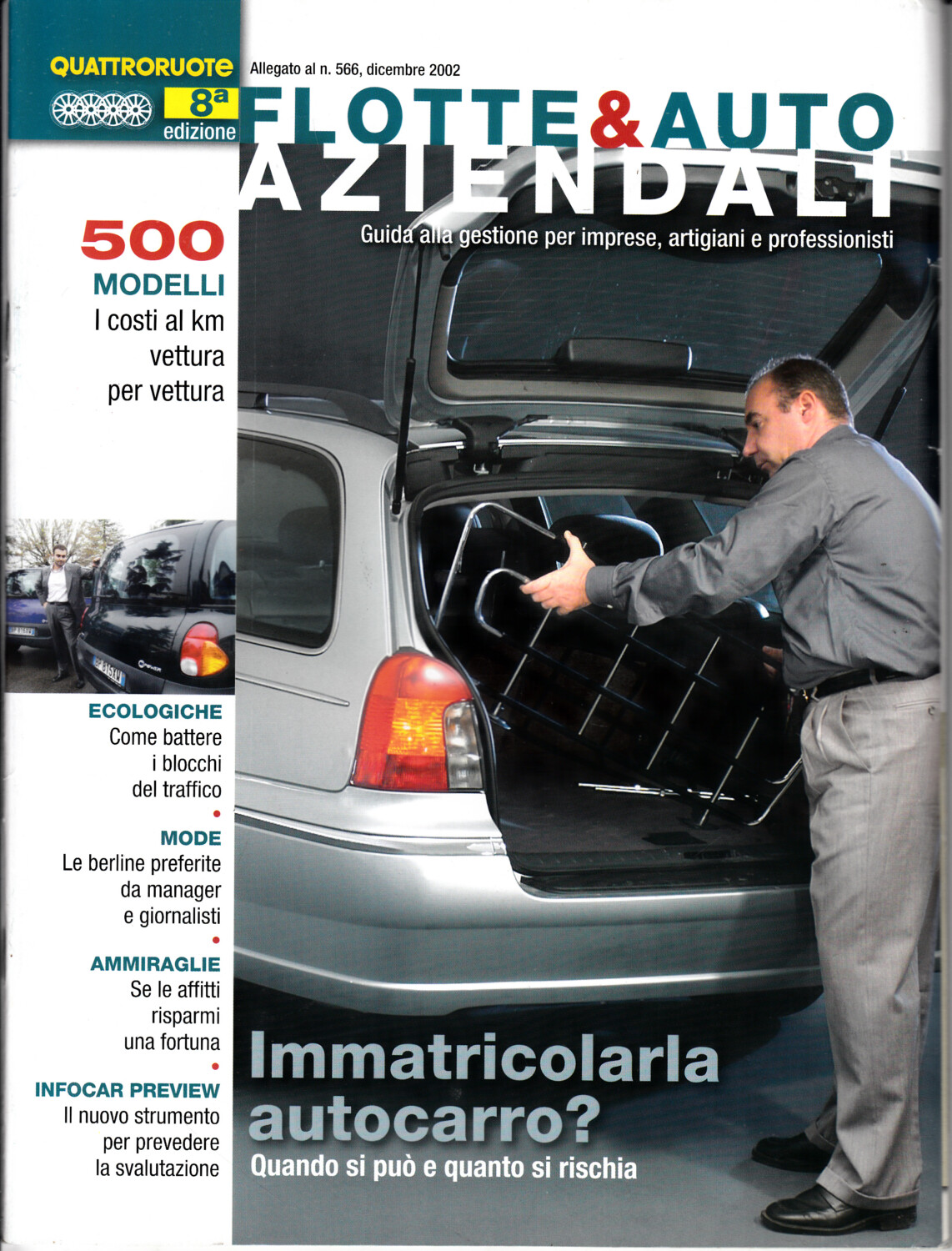 QUATTRORUOTE

8a edizione

Allegato al n. 566, dicembre 2002

FLOTTE&AUTO AZIENDALI

Guida alla gestione per imprese, artigiani e professionisti

500 MODELLI

I costi al km vettura per vettura

ECOLOGICHE
Come battere i blocchi del traffico

•

MODE
Le berline preferite da manager e giornalisti

•

AMMIRAGLIE
Se le affitti risparmi una fortuna

•

INFOCAR PREVIEW
Il nuovo strumento per prevedere la svalutazione

Immatricolarla autocarro?

Quando si può e quanto si rischia